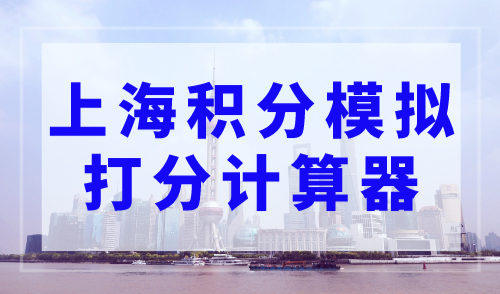 上海积分模拟
打分计算器